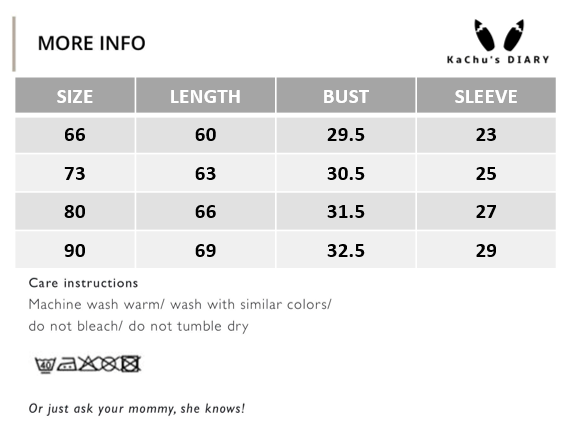 MORE INFO

KaChu's DIARY

| SIZE | LENGTH | BUST | SLEEVE |
|---|---|---|---|
| 66 | 60 | 29.5 | 23 |
| 73 | 63 | 30.5 | 25 |
| 80 | 66 | 31.5 | 27 |
| 90 | 69 | 32.5 | 29 |

Care instructions
Machine wash warm/ wash with similar colors/ do not bleach/ do not tumble dry

40

Or just ask your mommy, she knows!